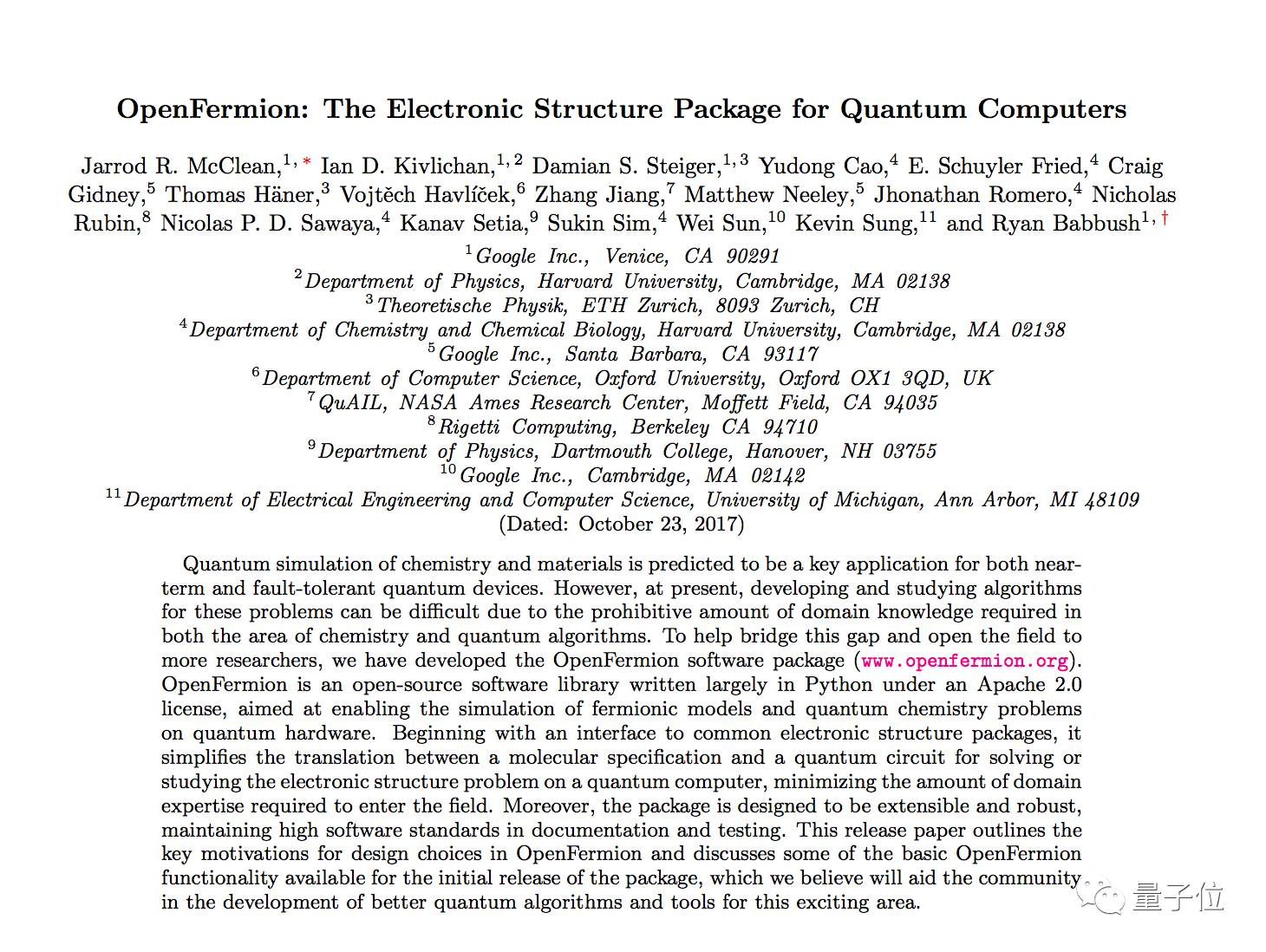 OpenFermion: The Electronic Structure Package for Quantum Computers

Jarrod R. McClean,$^{1,*}$ Ian D. Kivlichan,$^{1,2}$ Damian S. Steiger,$^{1,3}$ Yudong Cao,$^{4}$ E. Schuyler Fried,$^{4}$ Craig Gidney,$^{5}$ Thomas Häner,$^{3}$ Vojtěch Havlíček,$^{6}$ Zhang Jiang,$^{7}$ Matthew Neeley,$^{5}$ Jhonathan Romero,$^{4}$ Nicholas Rubin,$^{8}$ Nicolas P. D. Sawaya,$^{4}$ Kanav Setia,$^{9}$ Sukin Sim,$^{4}$ Wei Sun,$^{10}$ Kevin Sung,$^{11}$ and Ryan Babbush$^{1,\dagger}$

$^{1}$Google Inc., Venice, CA 90291
$^{2}$Department of Physics, Harvard University, Cambridge, MA 02138
$^{3}$Theoretische Physik, ETH Zurich, 8093 Zurich, CH
$^{4}$Department of Chemistry and Chemical Biology, Harvard University, Cambridge, MA 02138
$^{5}$Google Inc., Santa Barbara, CA 93117
$^{6}$Department of Computer Science, Oxford University, Oxford OX1 3QD, UK
$^{7}$QuAIL, NASA Ames Research Center, Moffett Field, CA 94035
$^{8}$Rigetti Computing, Berkeley CA 94710
$^{9}$Department of Physics, Dartmouth College, Hanover, NH 03755
$^{10}$Google Inc., Cambridge, MA 02142
$^{11}$Department of Electrical Engineering and Computer Science, University of Michigan, Ann Arbor, MI 48109
(Dated: October 23, 2017)

Quantum simulation of chemistry and materials is predicted to be a key application for both near-term and fault-tolerant quantum devices. However, at present, developing and studying algorithms for these problems can be difficult due to the prohibitive amount of domain knowledge required in both the area of chemistry and quantum algorithms. To help bridge this gap and open the field to more researchers, we have developed the OpenFermion software package (www.openfermion.org). OpenFermion is an open-source software library written largely in Python under an Apache 2.0 license, aimed at enabling the simulation of fermionic models and quantum chemistry problems on quantum hardware. Beginning with an interface to common electronic structure packages, it simplifies the translation between a molecular specification and a quantum circuit for solving or studying the electronic structure problem on a quantum computer, minimizing the amount of domain expertise required to enter the field. Moreover, the package is designed to be extensible and robust, maintaining high software standards in documentation and testing. This release paper outlines the key motivations for design choices in OpenFermion and discusses some of the basic OpenFermion functionality available for the initial release of the package, which we believe will aid the community in the development of better quantum algorithms and tools for this exciting area.

量子位